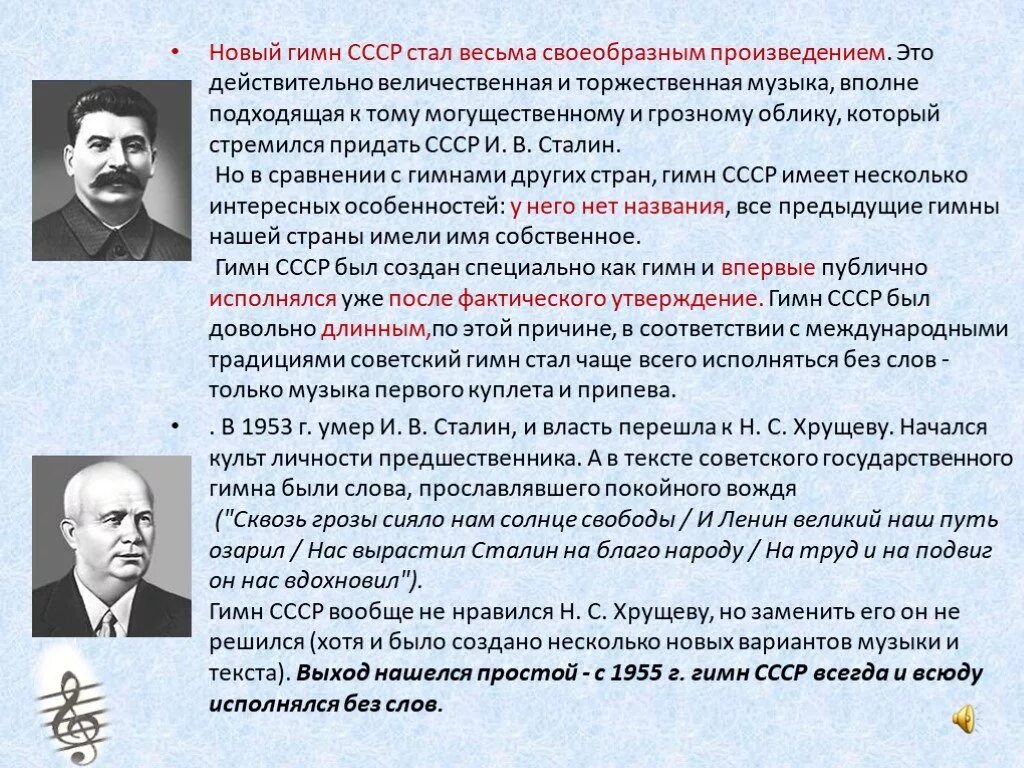 • Новый гимн СССР стал весьма своеобразным произведением. Это действительно величественная и торжественная музыка, вполне подходящая к тому могущественному и грозному облику, который стремился придать СССР И. В. Сталин.

Но в сравнении с гимнами других стран, гимн СССР имеет несколько интересных особенностей: у него нет названия, все предыдущие гимны нашей страны имели имя собственное.

Гимн СССР был создан специально как гимн и впервые публично исполнялся уже после фактического утверждение. Гимн СССР был довольно длинным,по этой причине, в соответствии с международными традициями советский гимн стал чаще всего исполняться без слов - только музыка первого куплета и припева.

• . В 1953 г. умер И. В. Сталин, и власть перешла к Н. С. Хрущеву. Начался культ личности предшественника. А в тексте советского государственного гимна были слова, прославлявшего покойного вождя

("Сквозь грозы сияло нам солнце свободы / И Ленин великий наш путь озарил / Нас вырастил Сталин на благо народу / На труд и на подвиг он нас вдохновил").

Гимн СССР вообще не нравился Н. С. Хрущеву, но заменить его он не решился (хотя и было создано несколько новых вариантов музыки и текста). Выход нашелся простой - с 1955 г. гимн СССР всегда и всюду исполнялся без слов.